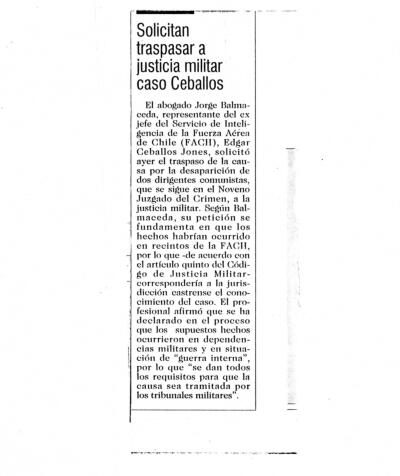 Solicitan traspasar a justicia militar caso Ceballos

El abogado Jorge Balmaceda, representante del ex jefe del Servicio de Inteligencia de la Fuerza Aérea de Chile (FACH), Edgar Ceballos Jones, solicitó ayer el traspaso de la causa por la desaparición de dos dirigentes comunistas, que se sigue en el Noveno Juzgado del Crimen, a la justicia militar. Según Balmaceda, su petición se fundamenta en que los hechos habrían ocurrido en recintos de la FACH, por lo que -de acuerdo con el artículo quinto del Código de Justicia Militar- correspondería a la jurisdicción castrense el conocimiento del caso. El profesional afirmó que se ha declarado en el proceso que los supuestos hechos ocurrieron en dependencias militares y en situación de "guerra interna", por lo que "se dan todos los requisitos para que la causa sea tramitada por los tribunales militares".